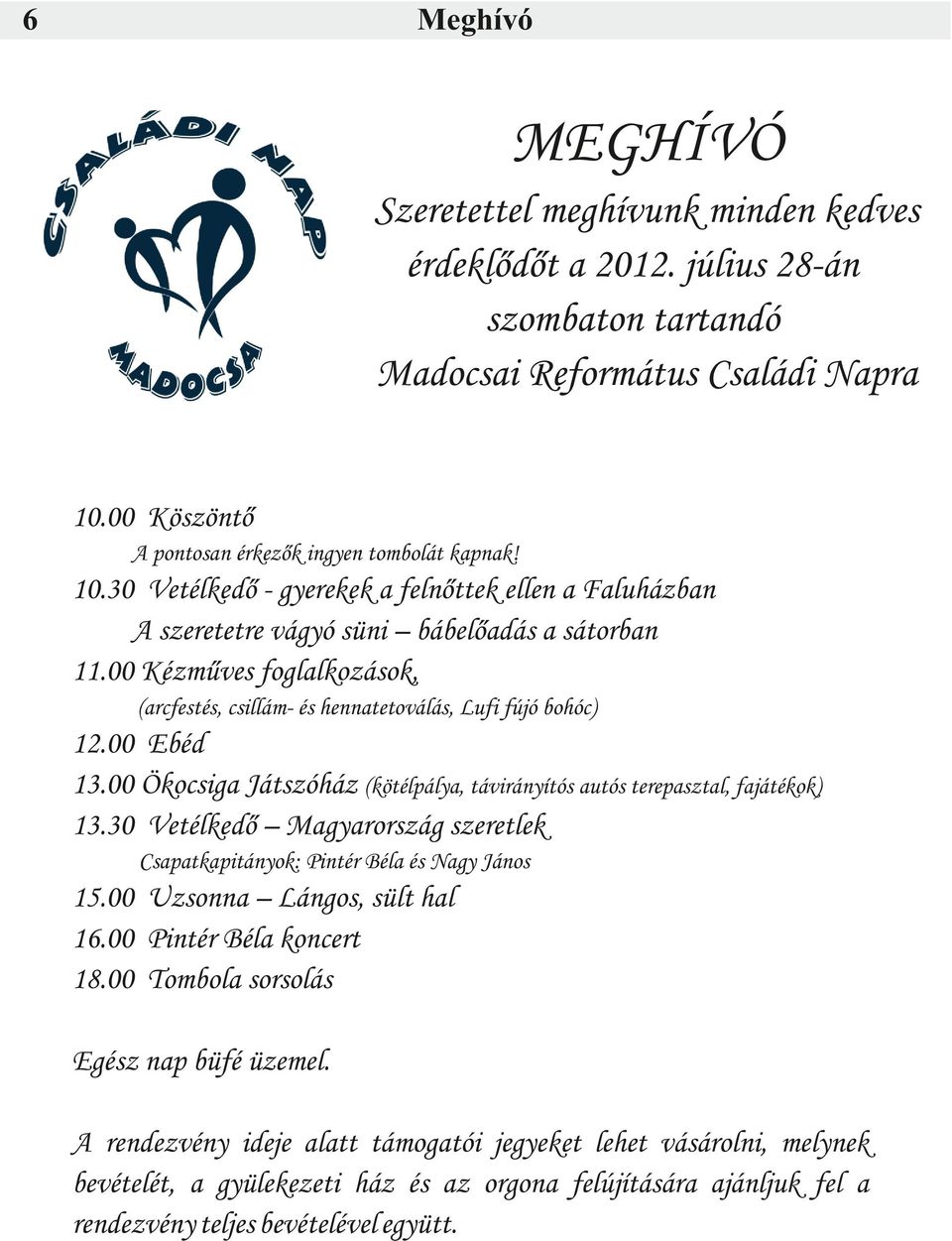 6 Meghívó

CSALÁDI NAP

MADOCSA

MEGHÍVÓ

Szeretettel meghívunk minden kedves érdeklődőt a 2012. július 28-án szombaton tartandó Madocsai Református Családi Napra

10.00 Köszöntő
A pontosan érkezők ingyen tombolát kapnak!
10.30 Vetélkedő - gyerekek a felnőttek ellen a Faluházban
A szeretetre vágyó süni – bábelőadás a sátorban
11.00 Kézműves foglalkozások,
(arcfestés, csillám- és hennatetoválás, Lufi fújó bohóc)
12.00 Ebéd
13.00 Ökocsiga Játszóház (kötélpálya, távirányítós autós terepasztal, fajátékok)
13.30 Vetélkedő – Magyarország szeretlek
Csapatkapitányok: Pintér Béla és Nagy János
15.00 Uzsonna – Lángos, sült hal
16.00 Pintér Béla koncert
18.00 Tombola sorsolás

Egész nap büfé üzemel.

A rendezvény ideje alatt támogatói jegyeket lehet vásárolni, melynek bevételét, a gyülekezeti ház és az orgona felújítására ajánljuk fel a rendezvény teljes bevételével együtt.